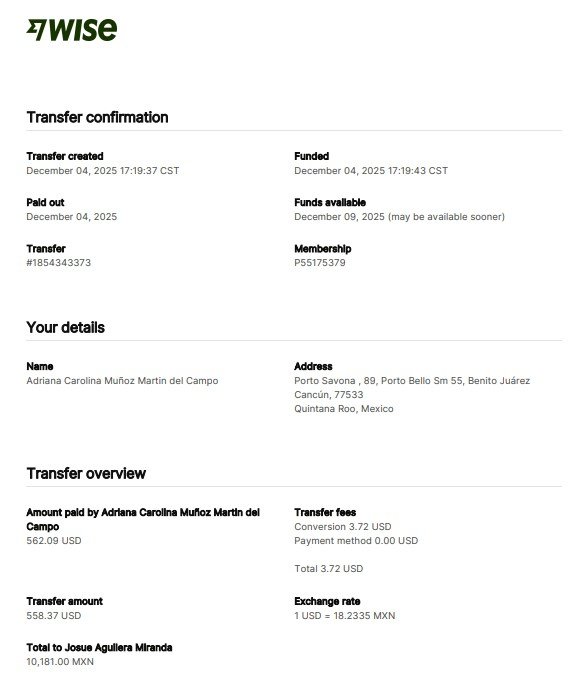 WISE

Transfer confirmation

Transfer created
December 04, 2025 17:19:37 CST

Paid out
December 04, 2025

Transfer
#1854343373

Funded
December 04, 2025 17:19:43 CST

Funds available
December 09, 2025 (may be available sooner)

Membership
P55175379

Your details

Name
Adriana Carolina Muñoz Martin del Campo

Address
Porto Savona , 89, Porto Bello Sm 55, Benito Juárez
Cancún, 77533
Quintana Roo, Mexico

Transfer overview

Amount paid by Adriana Carolina Muñoz Martin del Campo
562.09 USD

Transfer amount
558.37 USD

Total to Josue Aguilera Miranda
10,181.00 MXN

Transfer fees
Conversion 3.72 USD
Payment method 0.00 USD

Total 3.72 USD

Exchange rate
1 USD = 18.2335 MXN